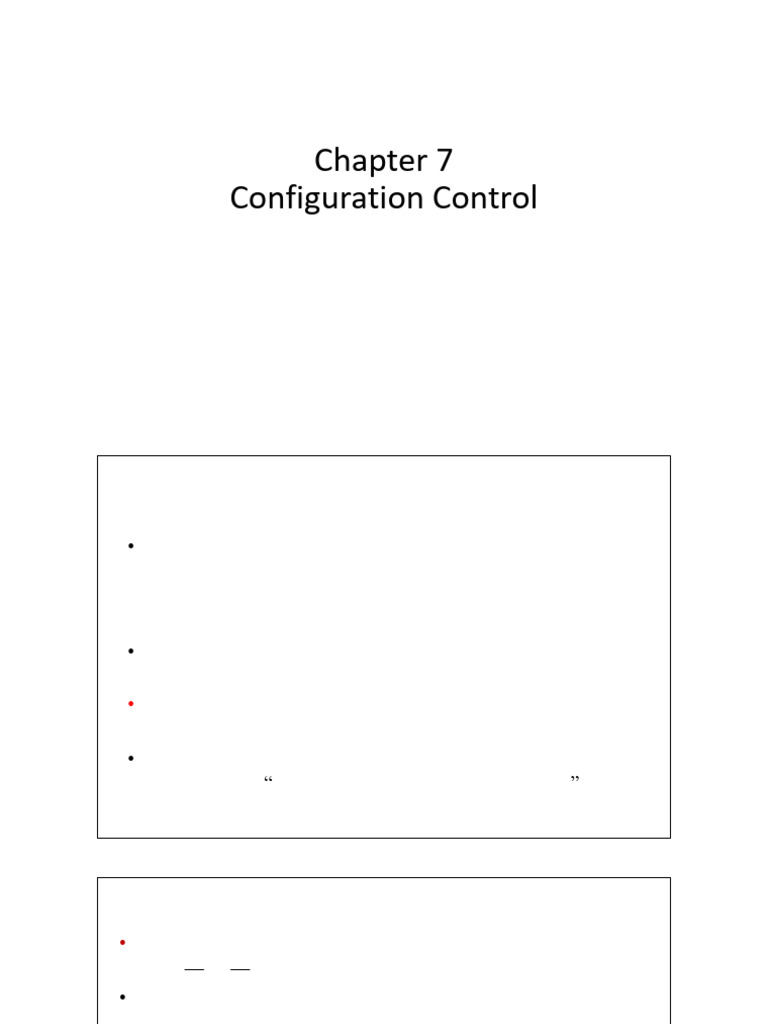 Chapter 7
Configuration Control

•

•

•

•
“ ”

•
— —
•